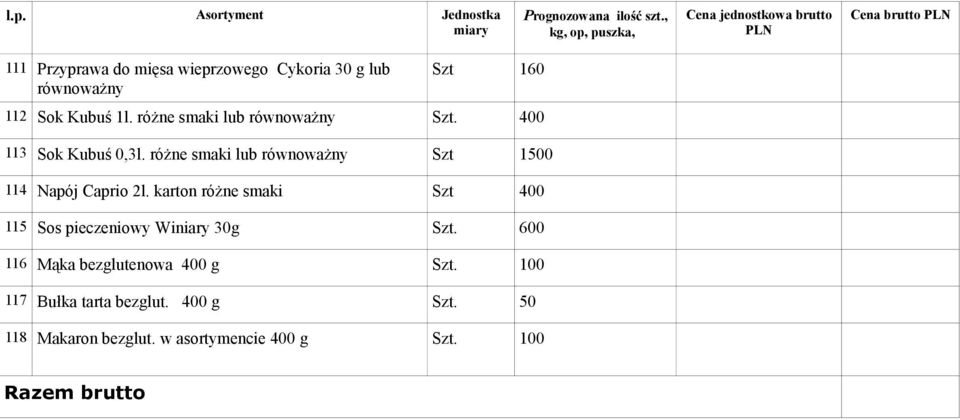 | l.p. | Asortyment | Jednostka miary | Prognozowana ilość szt., kg, op, puszka, | Cena jednostkowa brutto PLN | Cena brutto PLN |
|---|---|---|---|---|---|
| 111 | Przyprawa do mięsa wieprzowego Cykoria 30 g lub równoważny | Szt | 160 | | |
| 112 | Sok Kubuś 1l. różne smaki lub równoważny | Szt. | 400 | | |
| 113 | Sok Kubuś 0,3l. różne smaki lub równoważny | Szt | 1500 | | |
| 114 | Napój Caprio 2l. karton różne smaki | Szt | 400 | | |
| 115 | Sos pieczeniowy Winiary 30g | Szt. | 600 | | |
| 116 | Mąka bezglutenowa 400 g | Szt. | 100 | | |
| 117 | Bułka tarta bezglut. 400 g | Szt. | 50 | | |
| 118 | Makaron bezglut. w asortymencie 400 g | Szt. | 100 | | |
| Razem brutto | | | | | |